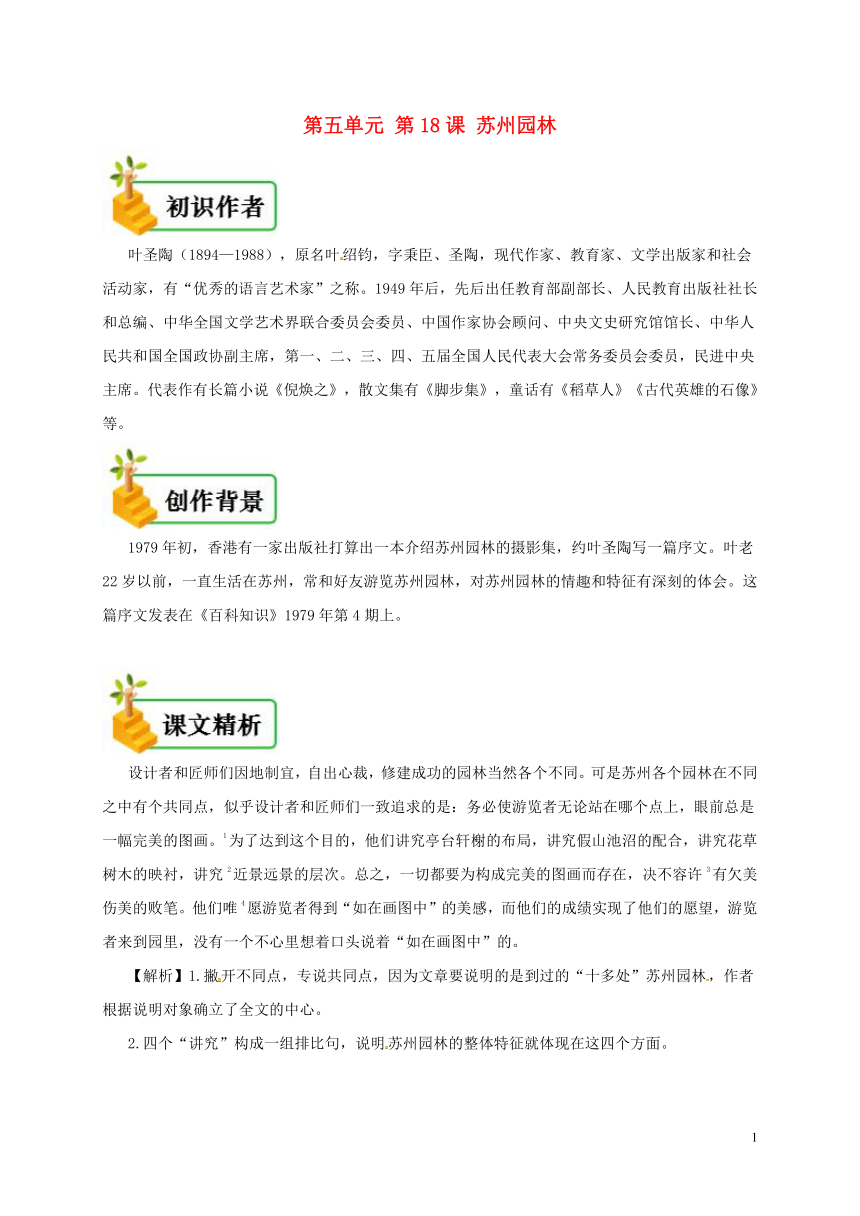 第五单元 第18课 苏州园林

初识作者

叶圣陶（1894—1988），原名叶绍钧，字秉臣、圣陶，现代作家、教育家、文学出版家和社会活动家，有“优秀的语言艺术家”之称。1949年后，先后出任教育部副部长、人民教育出版社社长和总编、中华全国文学艺术界联合委员会委员、中国作家协会顾问、中央文史研究馆馆长、中华人民共和国全国政协副主席，第一、二、三、四、五届全国人民代表大会常务委员会委员，民进中央主席。代表作有长篇小说《倪焕之》，散文集有《脚步集》，童话有《稻草人》《古代英雄的石像》等。

创作背景

1979年初，香港有一家出版社打算出一本介绍苏州园林的摄影集，约叶圣陶写一篇序文。叶老22岁以前，一直生活在苏州，常和好友游览苏州园林，对苏州园林的情趣和特征有深刻的体会。这篇序文发表在《百科知识》1979年第4期上。

课文精析

设计者和匠师们因地制宜，自出心裁，修建成功的园林当然各个不同。可是苏州各个园林在不同之中有个共同点，似乎设计者和匠师们一致追求的是：务必使游览者无论站在哪个点上，眼前总是一幅完美的图画。$^1$为了达到这个目的，他们讲究亭台轩榭的布局，讲究假山池沼的配合，讲究花草树木的映衬，讲究$^2$近景远景的层次。总之，一切都要为构成完美的图画而存在，决不容许$^3$有欠美伤美的败笔。他们唯$^4$愿游览者得到“如在画图中”的美感，而他们的成绩实现了他们的愿望，游览者来到园里，没有一个不心里想着口头说着“如在画图中”的。

【解析】1.撇开不同点，专说共同点，因为文章要说明的是到过的“十多处”苏州园林，作者根据说明对象确立了全文的中心。

2.四个“讲究”构成一组排比句，说明苏州园林的整体特征就体现在这四个方面。

1